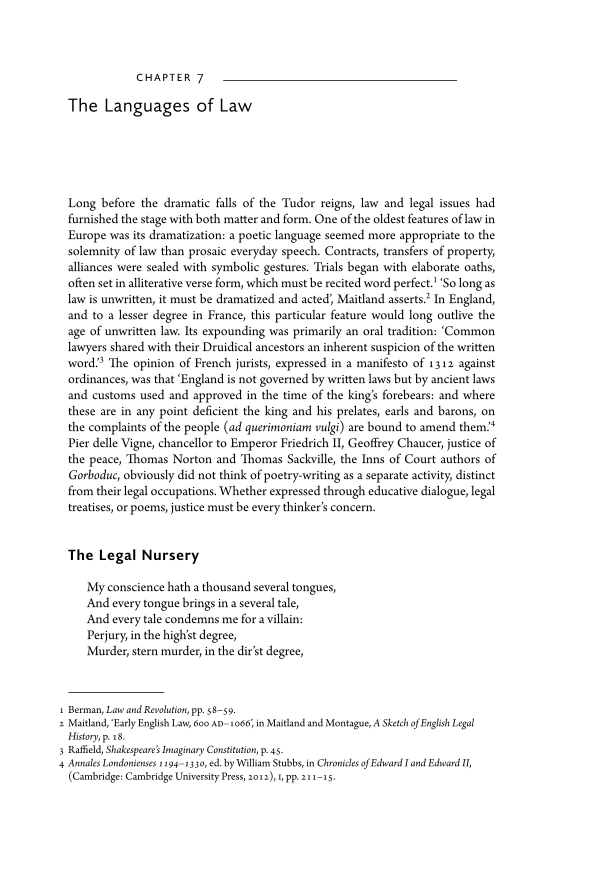 CHAPTER 7

The Languages of Law

Long before the dramatic falls of the Tudor reigns, law and legal issues had furnished the stage with both matter and form. One of the oldest features of law in Europe was its dramatization: a poetic language seemed more appropriate to the solemnity of law than prosaic everyday speech. Contracts, transfers of property, alliances were sealed with symbolic gestures. Trials began with elaborate oaths, often set in alliterative verse form, which must be recited word perfect.$^1$ 'So long as law is unwritten, it must be dramatized and acted', Maitland asserts.$^2$ In England, and to a lesser degree in France, this particular feature would long outlive the age of unwritten law. Its expounding was primarily an oral tradition: 'Common lawyers shared with their Druidical ancestors an inherent suspicion of the written word.'$^3$ The opinion of French jurists, expressed in a manifesto of 1312 against ordinances, was that 'England is not governed by written laws but by ancient laws and customs used and approved in the time of the king's forebears: and where these are in any point deficient the king and his prelates, earls and barons, on the complaints of the people (ad querimoniam vulgi) are bound to amend them.'$^4$ Pier delle Vigne, chancellor to Emperor Friedrich II, Geoffrey Chaucer, justice of the peace, Thomas Norton and Thomas Sackville, the Inns of Court authors of Gorboduc, obviously did not think of poetry-writing as a separate activity, distinct from their legal occupations. Whether expressed through educative dialogue, legal treatises, or poems, justice must be every thinker's concern.

The Legal Nursery

My conscience hath a thousand several tongues,
And every tongue brings in a several tale,
And every tale condemns me for a villain:
Perjury, in the high'st degree,
Murder, stern murder, in the dir'st degree,

1 Berman, Law and Revolution, pp. 58–59.
2 Maitland, 'Early English Law, 600 AD–1066', in Maitland and Montague, A Sketch of English Legal History, p. 18.
3 Raffield, Shakespeare's Imaginary Constitution, p. 45.
4 Annales Londonienses 1194–1330, ed. by William Stubbs, in Chronicles of Edward I and Edward II, (Cambridge: Cambridge University Press, 2012), I, pp. 211–15.